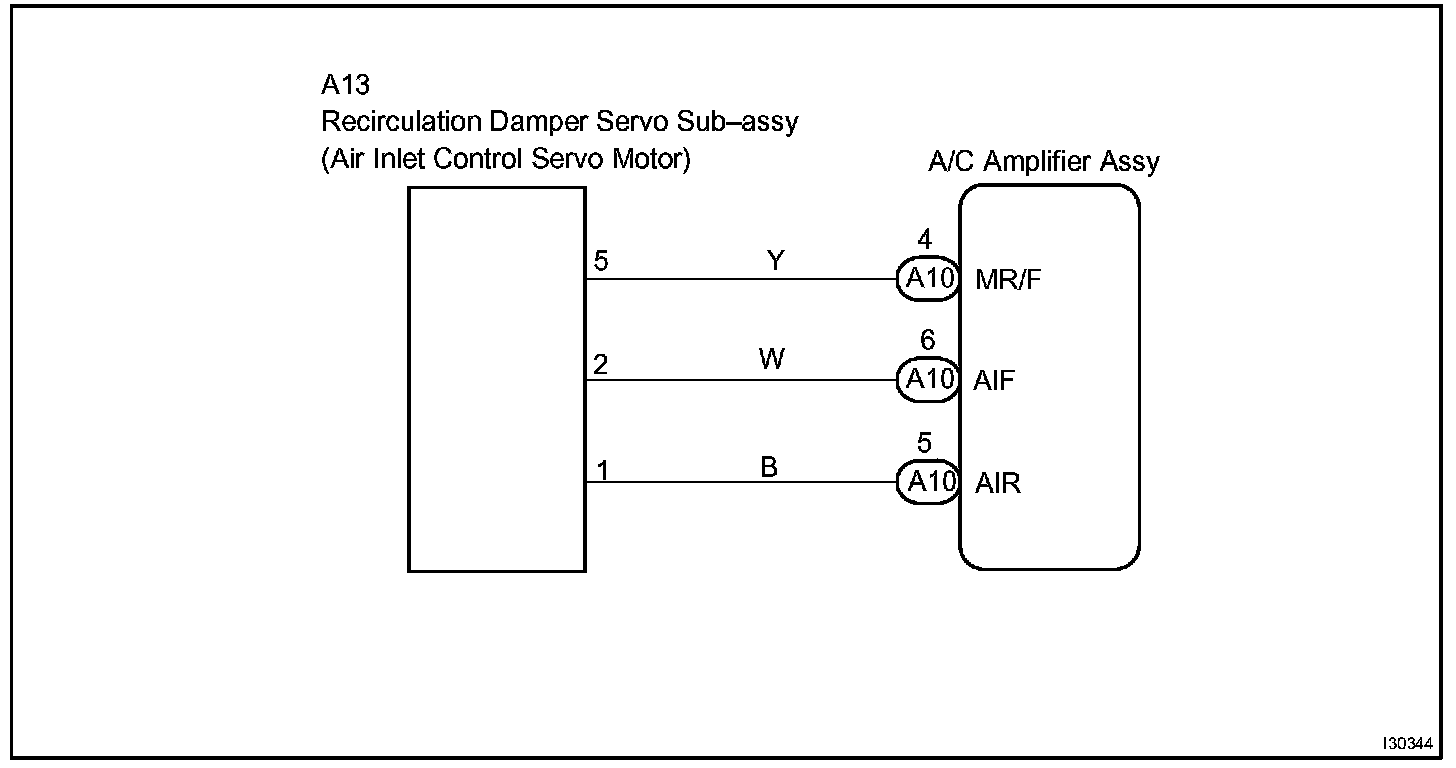 A13
Recirculation Damper Servo Sub–assy
(Air Inlet Control Servo Motor)

A/C Amplifier Assy

5
Y
4
A10
MR/F

2
W
6
A10
AIF

1
B
5
A10
AIR

I30344